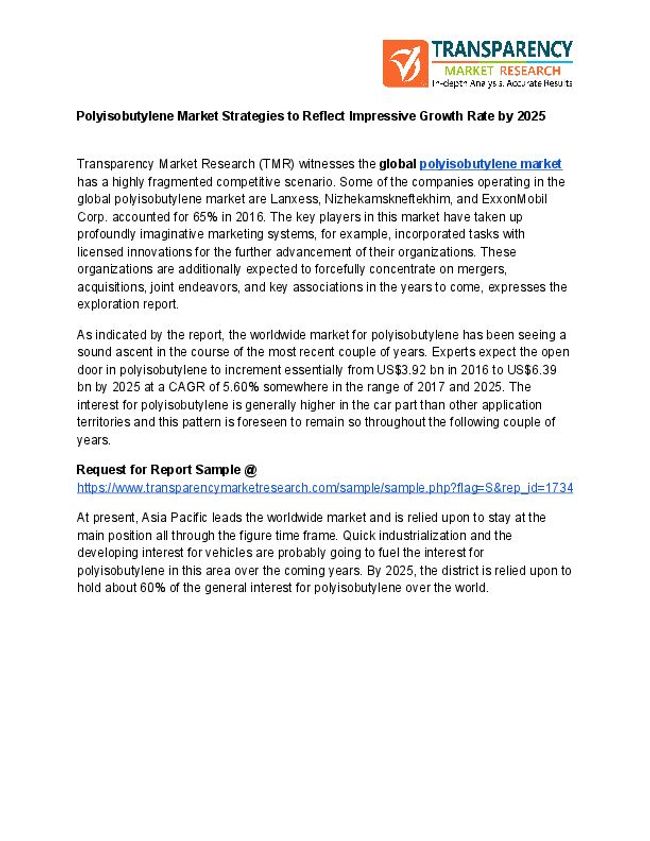 TRANSPARENCY
MARKET RESEARCH
In-depth Analysis. Accurate Results

Polyisobutylene Market Strategies to Reflect Impressive Growth Rate by 2025

Transparency Market Research (TMR) witnesses the global polyisobutylene market has a highly fragmented competitive scenario. Some of the companies operating in the global polyisobutylene market are Lanxess, Nizhekamskneftekhim, and ExxonMobil Corp. accounted for 65% in 2016. The key players in this market have taken up profoundly imaginative marketing systems, for example, incorporated tasks with licensed innovations for the further advancement of their organizations. These organizations are additionally expected to forcefully concentrate on mergers, acquisitions, joint endeavors, and key associations in the years to come, expresses the exploration report.

As indicated by the report, the worldwide market for polyisobutylene has been seeing a sound ascent in the course of the most recent couple of years. Experts expect the open door in polyisobutylene to increment essentially from US$3.92 bn in 2016 to US$6.39 bn by 2025 at a CAGR of 5.60% somewhere in the range of 2017 and 2025. The interest for polyisobutylene is generally higher in the car part than other application territories and this pattern is foreseen to remain so throughout the following couple of years.

Request for Report Sample @
https://www.transparencymarketresearch.com/sample/sample.php?flag=S&rep_id=1734

At present, Asia Pacific leads the worldwide market and is relied upon to stay at the main position all through the figure time frame. Quick industrialization and the developing interest for vehicles are probably going to fuel the interest for polyisobutylene in this area over the coming years. By 2025, the district is relied upon to hold about 60% of the general interest for polyisobutylene over the world.